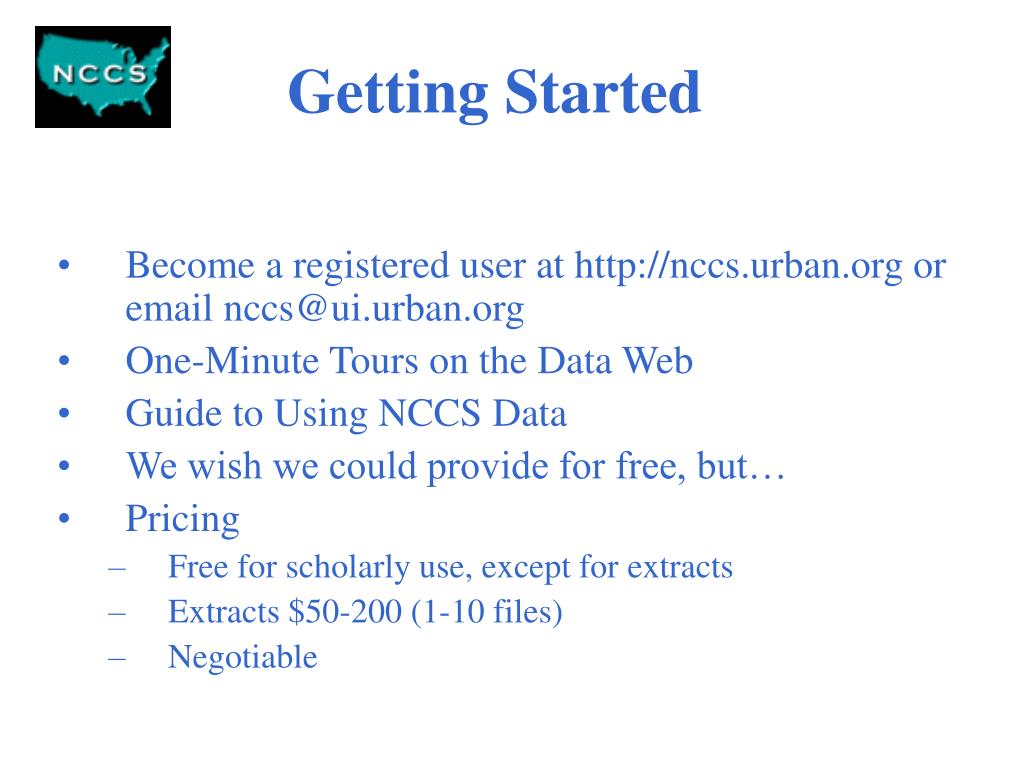 NCCS

Getting Started

• Become a registered user at http://nccs.urban.org or email nccs@ui.urban.org
• One-Minute Tours on the Data Web
• Guide to Using NCCS Data
• We wish we could provide for free, but…
• Pricing
– Free for scholarly use, except for extracts
– Extracts \$50-200 (1-10 files)
– Negotiable